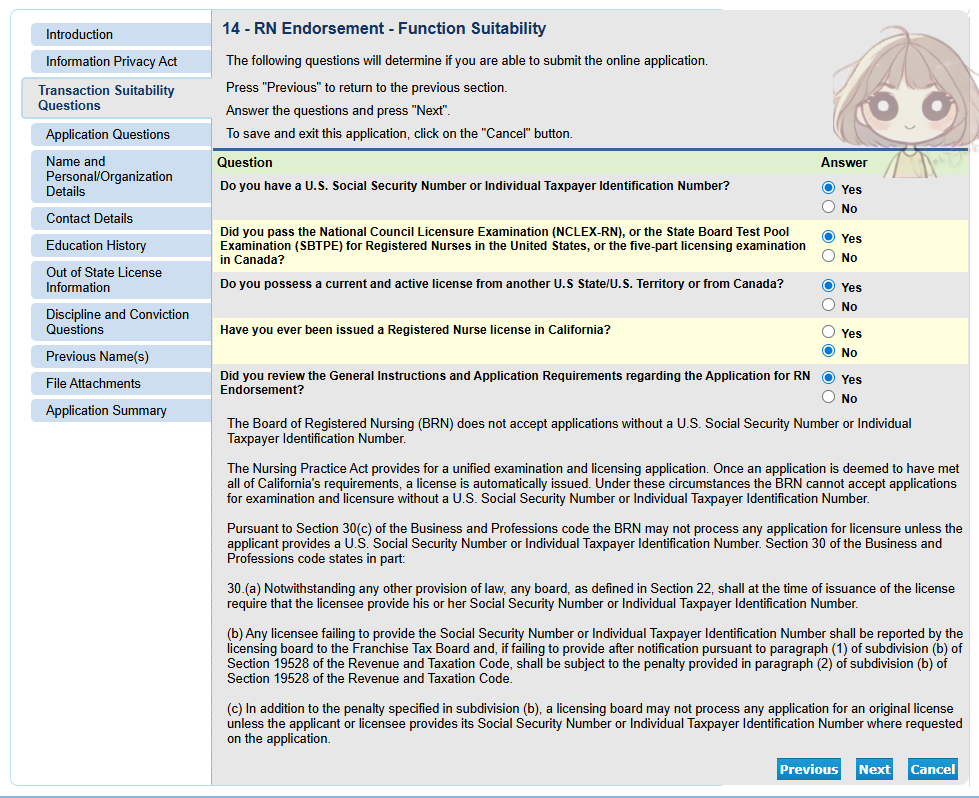 Introduction
Information Privacy Act
Transaction Suitability Questions
Application Questions
Name and Personal/Organization Details
Contact Details
Education History
Out of State License Information
Discipline and Conviction Questions
Previous Name(s)
File Attachments
Application Summary

14 - RN Endorsement - Function Suitability

The following questions will determine if you are able to submit the online application.

Press "Previous" to return to the previous section.

Answer the questions and press "Next".

To save and exit this application, click on the "Cancel" button.

| Question | Answer |
|---|---|
| Do you have a U.S. Social Security Number or Individual Taxpayer Identification Number? | Yes No |
| Did you pass the National Council Licensure Examination (NCLEX-RN), or the State Board Test Pool Examination (SBTPE) for Registered Nurses in the United States, or the five-part licensing examination in Canada? | Yes No |
| Do you possess a current and active license from another U.S State/U.S. Territory or from Canada? | Yes No |
| Have you ever been issued a Registered Nurse license in California? | Yes No |
| Did you review the General Instructions and Application Requirements regarding the Application for RN Endorsement? | Yes No |

The Board of Registered Nursing (BRN) does not accept applications without a U.S. Social Security Number or Individual Taxpayer Identification Number.

The Nursing Practice Act provides for a unified examination and licensing application. Once an application is deemed to have met all of California's requirements, a license is automatically issued. Under these circumstances the BRN cannot accept applications for examination and licensure without a U.S. Social Security Number or Individual Taxpayer Identification Number.

Pursuant to Section 30(c) of the Business and Professions code the BRN may not process any application for licensure unless the applicant provides a U.S. Social Security Number or Individual Taxpayer Identification Number. Section 30 of the Business and Professions code states in part:

30.(a) Notwithstanding any other provision of law, any board, as defined in Section 22, shall at the time of issuance of the license require that the licensee provide his or her Social Security Number or Individual Taxpayer Identification Number.

(b) Any licensee failing to provide the Social Security Number or Individual Taxpayer Identification Number shall be reported by the licensing board to the Franchise Tax Board and, if failing to provide after notification pursuant to paragraph (1) of subdivision (b) of Section 19528 of the Revenue and Taxation Code, shall be subject to the penalty provided in paragraph (2) of subdivision (b) of Section 19528 of the Revenue and Taxation Code.

(c) In addition to the penalty specified in subdivision (b), a licensing board may not process any application for an original license unless the applicant or licensee provides its Social Security Number or Individual Taxpayer Identification Number where requested on the application.

Previous Next Cancel